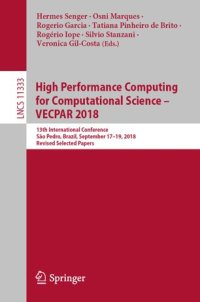 Hermes Senger · Osni Marques · Rogerio Garcia · Tatiana Pinheiro de Brito · Rogério Iope · Silvio Stanzani · Veronica Gil-Costa (Eds.)

LNCS 11333

High Performance Computing for Computational Science – VECPAR 2018

13th International Conference
São Pedro, Brazil, September 17–19, 2018
Revised Selected Papers

Springer